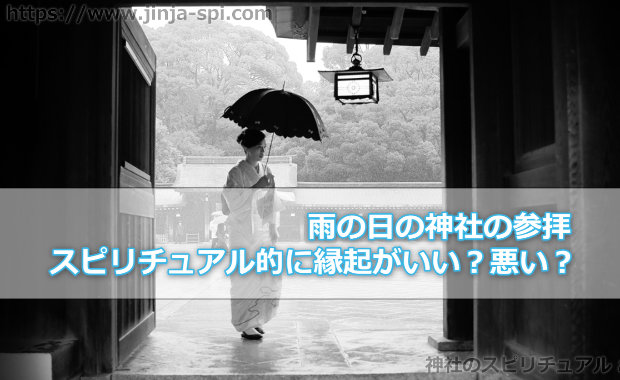 https://www.jinja-spi.com

雨の日の神社の参拝
スピリチュアル的に縁起がいい？悪い？

神社のスピリチュアル